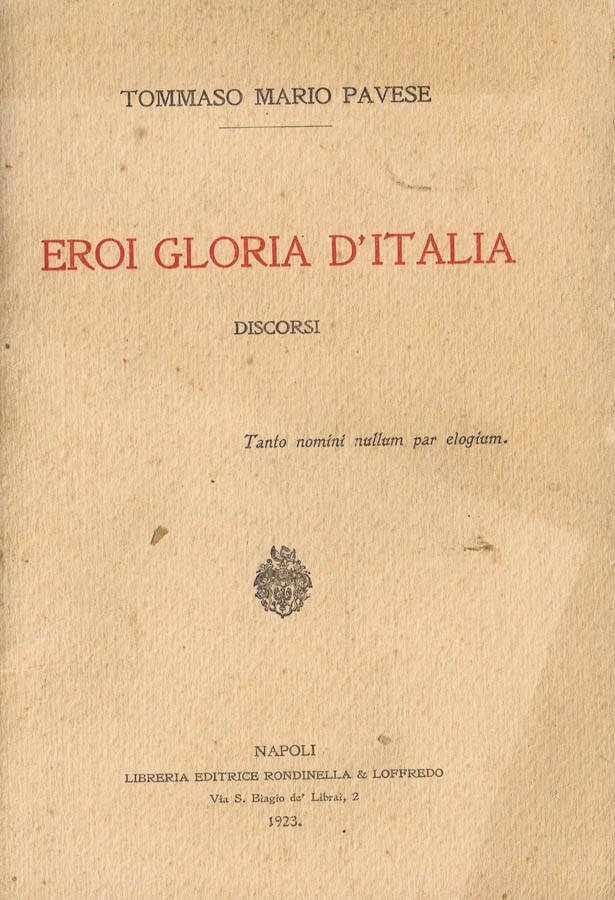 TOMMASO MARIO PAVESE

EROI GLORIA D'ITALIA

DISCORSI

Tanto nomini nullum par elogium.

NAPOLI
LIBRERIA EDITRICE RONDINELLA & LOFFREDO
Via S. Biagio de' Librai, 2
1923.